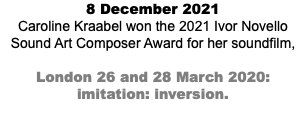 8 December 2021
Caroline Kraabel won the 2021 Ivor Novello Sound Art Composer Award for her soundfilm,

London 26 and 28 March 2020: imitation: inversion.